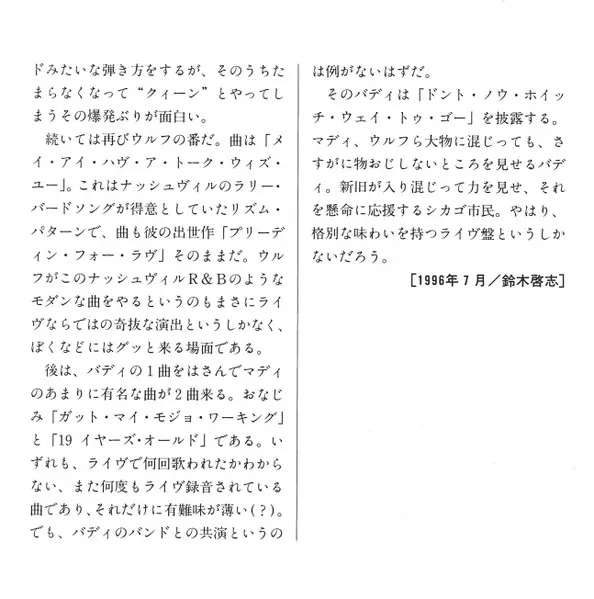 ドみたいな弾き方をするが、そのうちたまらなくなって“クィーン”とやってしまうその爆発ぶりが面白い。

続いては再びウルフの番だ。曲は「メイ・アイ・ハヴ・ア・トーク・ウィズ・ユー」。これはナッシュヴィルのラリー・バードソングが得意としていたリズム・パターンで、曲も彼の出世作「プリーディン・フォー・ラヴ」そのままだ。ウルフがこのナッシュヴィルR&Bのようなモダンな曲をやるというのもまさにライヴならではの奇抜な演出というしかなく、ぼくなどにはグッと来る場面である。

後は、バディの1曲をはさんでマディのあまりに有名な曲が2曲来る。おなじみ「ガット・マイ・モジョ・ワーキング」と「19 イヤーズ・オールド」である。いずれも、ライヴで何回歌われたかわからない、また何度もライヴ録音されている曲であり、それだけに有難味が薄い(?)。でも、バディのバンドとの共演というのは例がないはずだ。

そのバディは「ドント・ノウ・ホイッチ・ウェイ・トゥ・ゴー」を披露する。マディ、ウルフら大物に混じっても、さすがに物おじしないところを見せるバディ。新旧が入り混じって力を見せ、それを懸命に応援するシカゴ市民。やはり、格別な味わいを持つライヴ盤というしかないだろう。

[1996年7月/鈴木啓志]